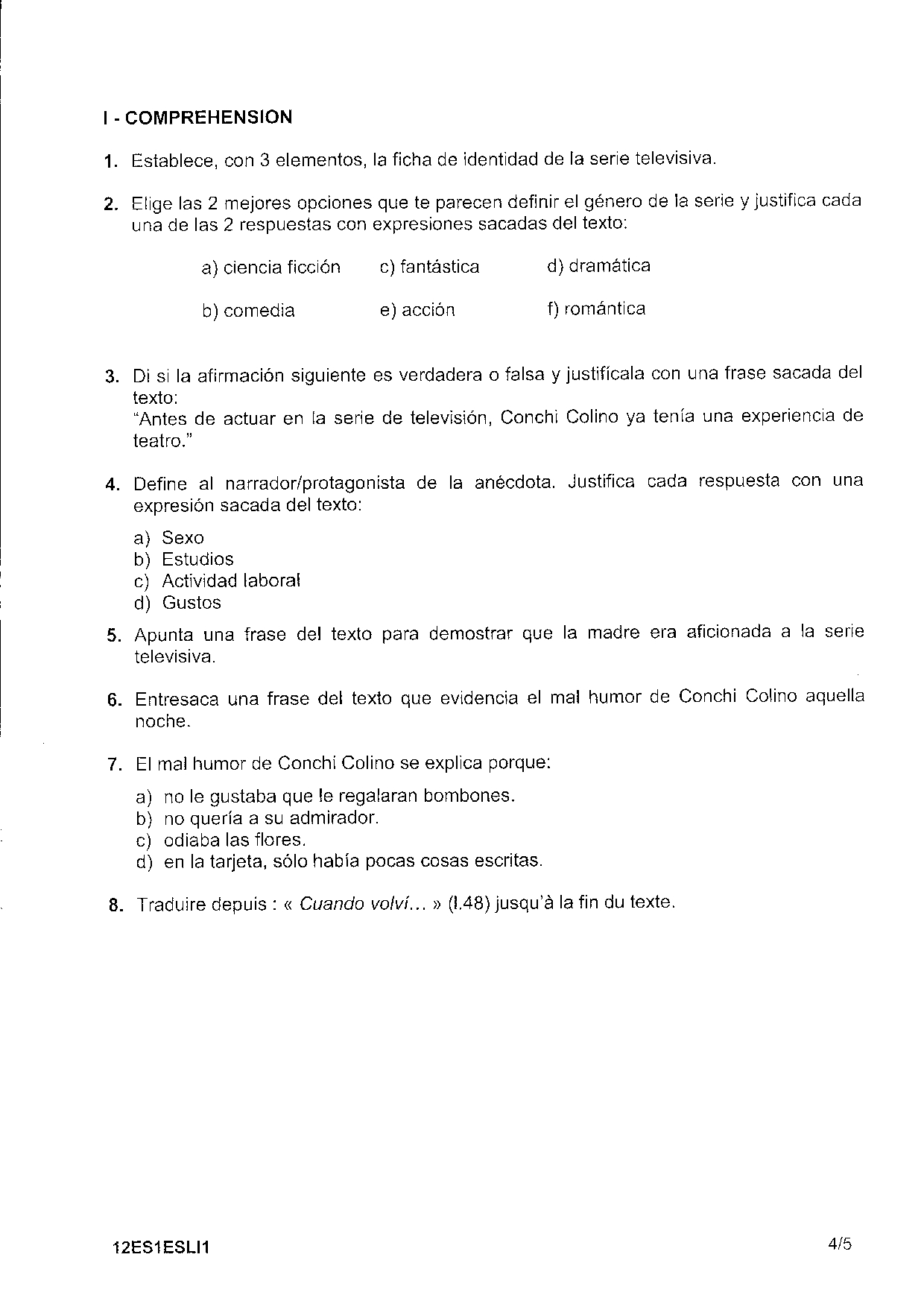 I - COMPREHENSION

1. Establece, con 3 elementos, la ficha de identidad de la serie televisiva.

2. Elige las 2 mejores opciones que te parecen definir el género de la serie y justifica cada una de las 2 respuestas con expresiones sacadas del texto:

a) ciencia ficción c) fantástica d) dramática

b) comedia e) acción f) romántica

3. Di si la afirmación siguiente es verdadera o falsa y justifícala con una frase sacada del texto:
"Antes de actuar en la serie de televisión, Conchi Colino ya tenía una experiencia de teatro."

4. Define al narrador/protagonista de la anécdota. Justifica cada respuesta con una expresión sacada del texto:

a) Sexo
b) Estudios
c) Actividad laboral
d) Gustos

5. Apunta una frase del texto para demostrar que la madre era aficionada a la serie televisiva.

6. Entresaca una frase del texto que evidencia el mal humor de Conchi Colino aquella noche.

7. El mal humor de Conchi Colino se explica porque:

a) no le gustaba que le regalaran bombones.
b) no quería a su admirador.
c) odiaba las flores.
d) en la tarjeta, sólo había pocas cosas escritas.

8. Traduire depuis : « Cuando volví... » (l.48) jusqu'à la fin du texte.

12ES1ESLI1 4/5